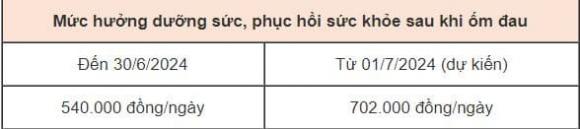 | Mức hưởng dưỡng sức, phục hồi sức khỏe sau khi ốm đau | |
|---|---|
| Đến 30/6/2024 | Từ 01/7/2024 (dự kiến) |
| 540.000 đồng/ngày | 702.000 đồng/ngày |